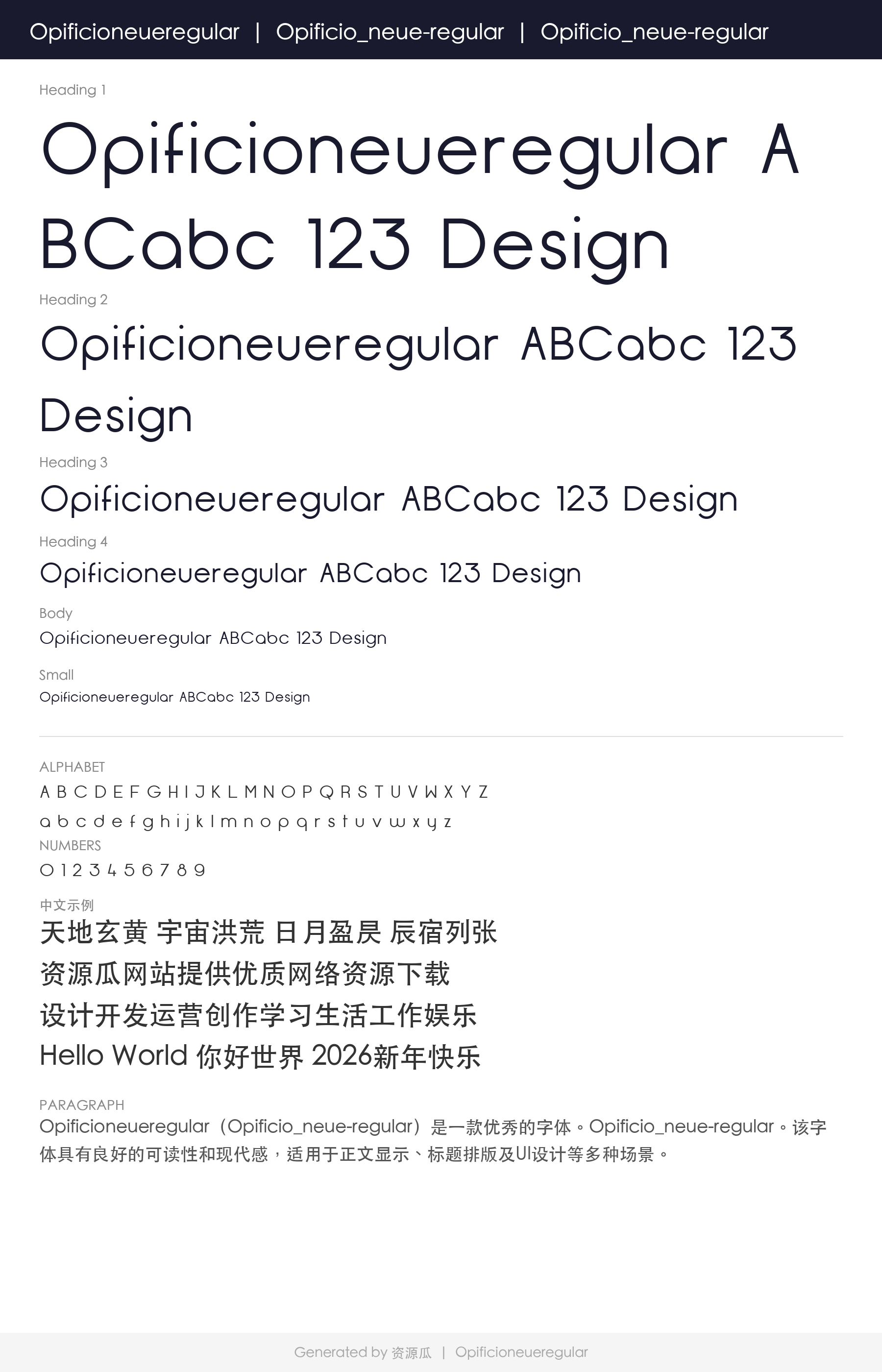 Opificioneueregular | Opificio_neue-regular | Opificio_neue-regular

Heading 1

Opificioneueregular ABCabc 123 Design

Heading 2

Opificioneueregular ABCabc 123 Design

Heading 3

Opificioneueregular ABCabc 123 Design

Heading 4

Opificioneueregular ABCabc 123 Design

Body

Opificioneueregular ABCabc 123 Design

Small

Opificioneueregular ABCabc 123 Design

ALPHABET

A B C D E F G H I J K L M N O P Q R S T U V W X Y Z

a b c d e f g h i j k l m n o p q r s t u v w x y z

NUMBERS

0 1 2 3 4 5 6 7 8 9

中文示例

天地玄黄 宇宙洪荒 日月盈昃 辰宿列张

资源瓜网站提供优质网络资源下载

设计开发运营创作学习生活工作娱乐

Hello World 你好世界 2026新年快乐

PARAGRAPH

Opificioneueregular（Opificio_neue-regular）是一款优秀的字体。Opificio_neue-regular。该字体具有良好的可读性和现代感，适用于正文显示、标题排版及UI设计等多种场景。

Generated by 资源瓜 | Opificioneueregular